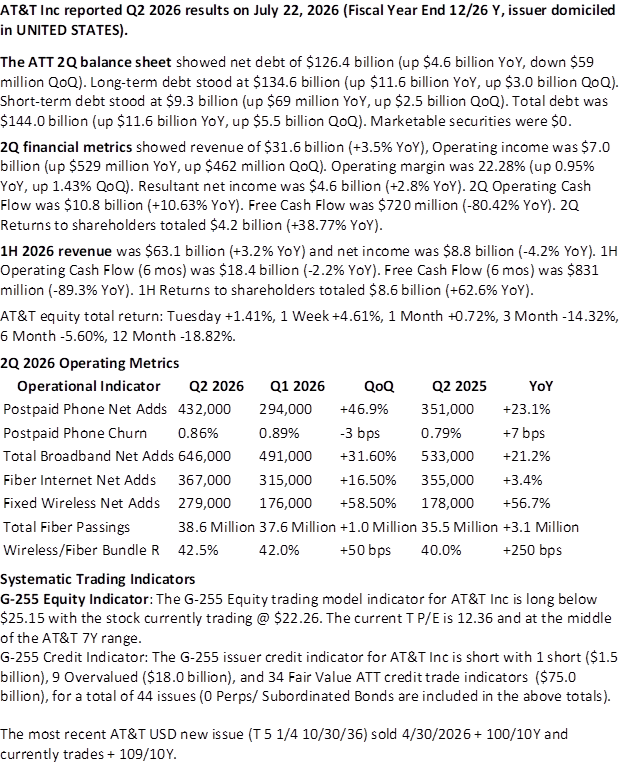 AT&T Inc reported Q2 2026 results on July 22, 2026 (Fiscal Year End 12/26 Y, issuer domiciled in UNITED STATES).

The ATT 2Q balance sheet showed net debt of $126.4 billion (up $4.6 billion YoY, down $59 million QoQ). Long-term debt stood at $134.6 billion (up $11.6 billion YoY, up $3.0 billion QoQ). Short-term debt stood at $9.3 billion (up $69 million YoY, up $2.5 billion QoQ). Total debt was $144.0 billion (up $11.6 billion YoY, up $5.5 billion QoQ). Marketable securities were $0.

2Q financial metrics showed revenue of $31.6 billion (+3.5% YoY), Operating income was $7.0 billion (up $529 million YoY, up $462 million QoQ). Operating margin was 22.28% (up 0.95% YoY, up 1.43% QoQ). Resultant net income was $4.6 billion (+2.8% YoY). 2Q Operating Cash Flow was $10.8 billion (+10.63% YoY). Free Cash Flow was $720 million (-80.42% YoY). 2Q Returns to shareholders totaled $4.2 billion (+38.77% YoY).

1H 2026 revenue was $63.1 billion (+3.2% YoY) and net income was $8.8 billion (-4.2% YoY). 1H Operating Cash Flow (6 mos) was $18.4 billion (-2.2% YoY). Free Cash Flow (6 mos) was $831 million (-89.3% YoY). 1H Returns to shareholders totaled $8.6 billion (+62.6% YoY).

AT&T equity total return: Tuesday +1.41%, 1 Week +4.61%, 1 Month +0.72%, 3 Month -14.32%, 6 Month -5.60%, 12 Month -18.82%.

2Q 2026 Operating Metrics

| Operational Indicator | Q2 2026 | Q1 2026 | QoQ | Q2 2025 | YoY |
|---|---|---|---|---|---|
| Postpaid Phone Net Adds | 432,000 | 294,000 | +46.9% | 351,000 | +23.1% |
| Postpaid Phone Churn | 0.86% | 0.89% | -3 bps | 0.79% | +7 bps |
| Total Broadband Net Adds | 646,000 | 491,000 | +31.60% | 533,000 | +21.2% |
| Fiber Internet Net Adds | 367,000 | 315,000 | +16.50% | 355,000 | +3.4% |
| Fixed Wireless Net Adds | 279,000 | 176,000 | +58.50% | 178,000 | +56.7% |
| Total Fiber Passings | 38.6 Million | 37.6 Million | +1.0 Million | 35.5 Million | +3.1 Million |
| Wireless/Fiber Bundle R | 42.5% | 42.0% | +50 bps | 40.0% | +250 bps |

Systematic Trading Indicators
G-255 Equity Indicator: The G-255 Equity trading model indicator for AT&T Inc is long below $25.15 with the stock currently trading @ $22.26. The current T P/E is 12.36 and at the middle of the AT&T 7Y range.
G-255 Credit Indicator: The G-255 issuer credit indicator for AT&T Inc is short with 1 short ($1.5 billion), 9 Overvalued ($18.0 billion), and 34 Fair Value ATT credit trade indicators ($75.0 billion), for a total of 44 issues (0 Perps/ Subordinated Bonds are included in the above totals).

The most recent AT&T USD new issue (T 5 1/4 10/30/36) sold 4/30/2026 + 100/10Y and currently trades + 109/10Y.